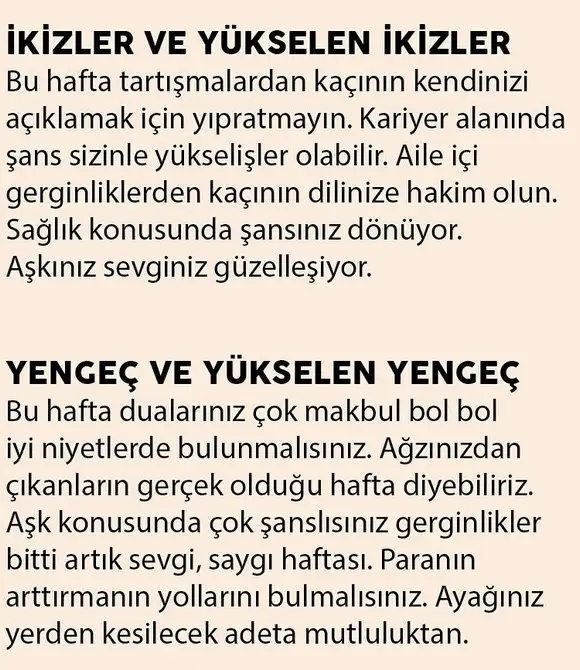 İKİZLER VE YÜKSELEN İKİZLER
Bu hafta tartışmalardan kaçının kendinizi açıklamak için yıpratmayın. Kariyer alanında şans sizinle yükselişler olabilir. Aile içi gerginliklerden kaçının dilinize hakim olun. Sağlık konusunda şansınız dönüyor. Aşkınız sevginiz güzelleşiyor.

YENGEÇ VE YÜKSELEN YENGEÇ
Bu hafta dualarınız çok makbul bol bol iyi niyetlerde bulunmalısınız. Ağzınızdan çıkanların gerçek olduğu hafta diyebiliriz. Aşk konusunda çok şanslısınız gerginlikler bitti artık sevgi, saygı haftası. Paranın arttırmanın yollarını bulmalısınız. Ayağınız yerden kesilecek adeta mutluluktan.